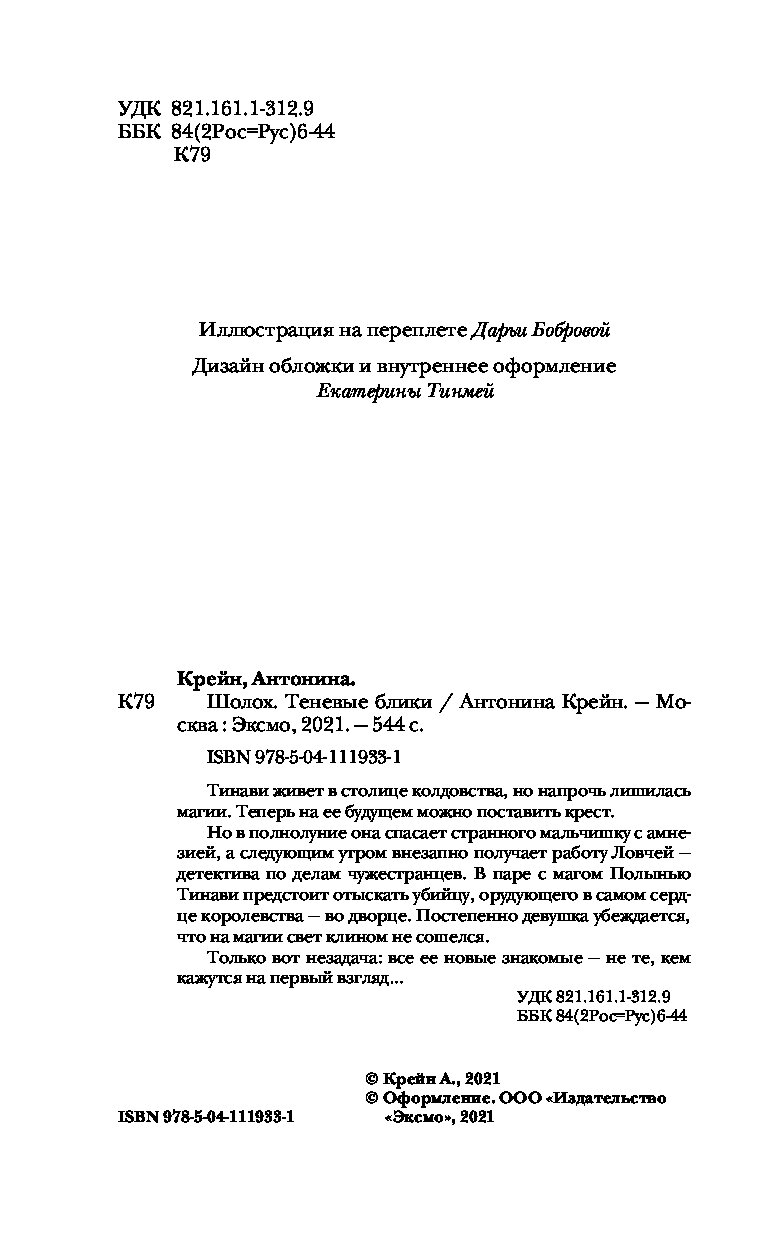 УДК 821.161.1-312.9
ББК 84(2Рос=Рус)6-44
К79

Иллюстрация на переплете Дарьи Бобровой

Дизайн обложки и внутреннее оформление Екатерины Тинмей

Крейн, Антонина.

К79 Шолох. Теневые блики / Антонина Крейн. — Москва : Эксмо, 2021. — 544 с.

ISBN 978-5-04-111933-1

Тинави живет в столице колдовства, но напрочь лишилась магии. Теперь на ее будущем можно поставить крест.

Но в полнолуние она спасает странного мальчишку с амнезией, а следующим утром внезапно получает работу Ловчей — детектива по делам чужестранцев. В паре с магом Полынью Тинави предстоит отыскать убийцу, орудующего в самом сердце королевства — во дворце. Постепенно девушка убеждается, что на магии свет клином не сошелся.

Только вот незадача: все ее новые знакомые — не те, кем кажутся на первый взгляд...

УДК 821.161.1-312.9
ББК 84(2Рос=Рус)6-44

© Крейн А., 2021
© Оформление. ООО «Издательство «Эксмо», 2021

ISBN 978-5-04-111933-1